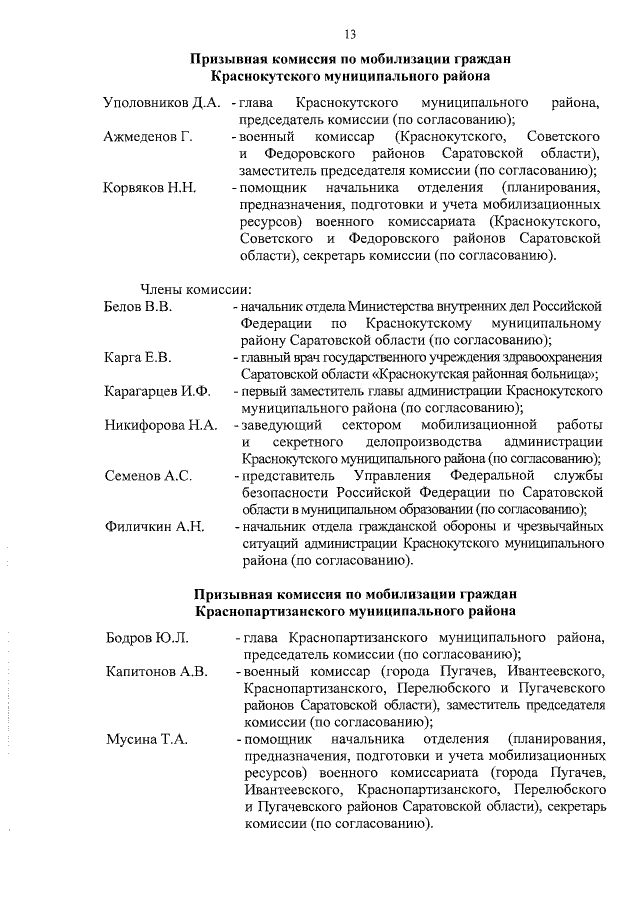 13

Призывная комиссия по мобилизации граждан
Краснокутского муниципального района

Уполовников Д.А. - глава Краснокутского муниципального района, председатель комиссии (по согласованию);

Ажмеденов Г. - военный комиссар (Краснокутского, Советского и Федоровского районов Саратовской области), заместитель председателя комиссии (по согласованию);

Корвяков Н.Н. - помощник начальника отделения (планирования, предназначения, подготовки и учета мобилизационных ресурсов) военного комиссариата (Краснокутского, Советского и Федоровского районов Саратовской области), секретарь комиссии (по согласованию).

Члены комиссии:

Белов В.В. - начальник отдела Министерства внутренних дел Российской Федерации по Краснокутскому муниципальному району Саратовской области (по согласованию);

Карга Е.В. - главный врач государственного учреждения здравоохранения Саратовской области «Краснокутская районная больница»;

Карагарцев И.Ф. - первый заместитель главы администрации Краснокутского муниципального района (по согласованию);

Никифорова Н.А. - заведующий сектором мобилизационной работы и секретного делопроизводства администрации Краснокутского муниципального района (по согласованию);

Семенов А.С. - представитель Управления Федеральной службы безопасности Российской Федерации по Саратовской области в муниципальном образовании (по согласованию);

Филичкин А.Н. - начальник отдела гражданской обороны и чрезвычайных ситуаций администрации Краснокутского муниципального района (по согласованию).

Призывная комиссия по мобилизации граждан
Краснопартизанского муниципального района

Бодров Ю.Л. - глава Краснопартизанского муниципального района, председатель комиссии (по согласованию);

Капитонов А.В. - военный комиссар (города Пугачев, Ивантеевского, Краснопартизанского, Перелюбского и Пугачевского районов Саратовской области), заместитель председателя комиссии (по согласованию);

Мусина Т.А. - помощник начальника отделения (планирования, предназначения, подготовки и учета мобилизационных ресурсов) военного комиссариата (города Пугачев, Ивантеевского, Краснопартизанского, Перелюбского и Пугачевского районов Саратовской области), секретарь комиссии (по согласованию).